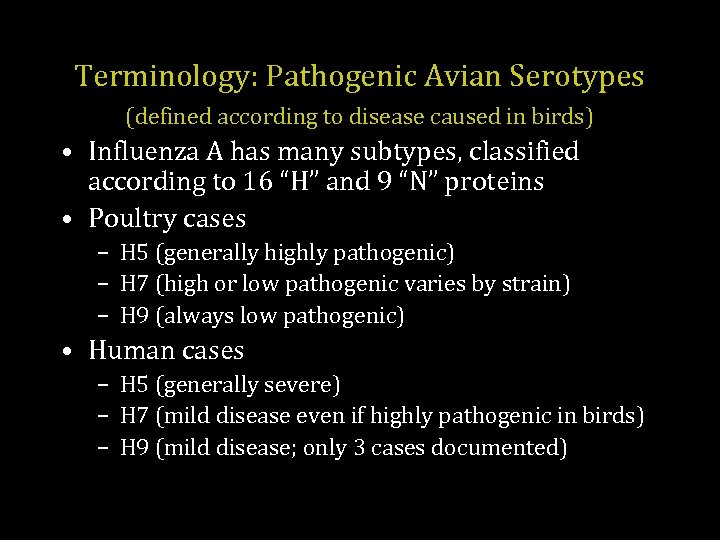 Terminology: Pathogenic Avian Serotypes

(defined according to disease caused in birds)

• Influenza A has many subtypes, classified according to 16 “H” and 9 “N” proteins
• Poultry cases
– H5 (generally highly pathogenic)
– H7 (high or low pathogenic varies by strain)
– H9 (always low pathogenic)
• Human cases
– H5 (generally severe)
– H7 (mild disease even if highly pathogenic in birds)
– H9 (mild disease; only 3 cases documented)